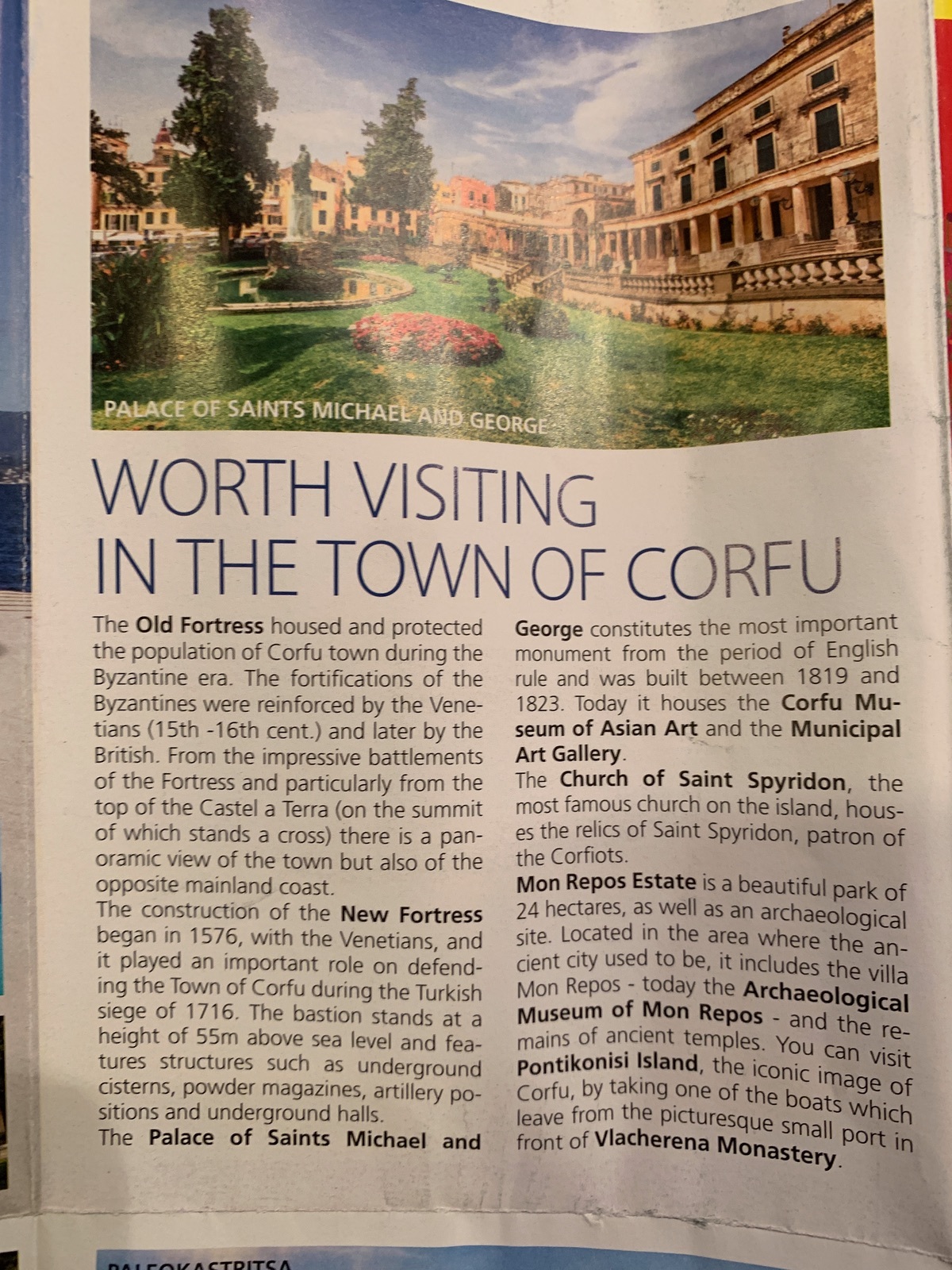 PALACE OF SAINTS MICHAEL AND GEORGE

WORTH VISITING IN THE TOWN OF CORFU

The Old Fortress housed and protected the population of Corfu town during the Byzantine era. The fortifications of the Byzantines were reinforced by the Venetians (15th -16th cent.) and later by the British. From the impressive battlements of the Fortress and particularly from the top of the Castel a Terra (on the summit of which stands a cross) there is a panoramic view of the town but also of the opposite mainland coast.
The construction of the New Fortress began in 1576, with the Venetians, and it played an important role on defending the Town of Corfu during the Turkish siege of 1716. The bastion stands at a height of 55m above sea level and features structures such as underground cisterns, powder magazines, artillery positions and underground halls.
The Palace of Saints Michael and George constitutes the most important monument from the period of English rule and was built between 1819 and 1823. Today it houses the Corfu Museum of Asian Art and the Municipal Art Gallery.
The Church of Saint Spyridon, the most famous church on the island, houses the relics of Saint Spyridon, patron of the Corfiots.
Mon Repos Estate is a beautiful park of 24 hectares, as well as an archaeological site. Located in the area where the ancient city used to be, it includes the villa Mon Repos - today the Archaeological Museum of Mon Repos - and the remains of ancient temples. You can visit Pontikonisi Island, the iconic image of Corfu, by taking one of the boats which leave from the picturesque small port in front of Vlacherena Monastery.

PALEOKASTRITSA